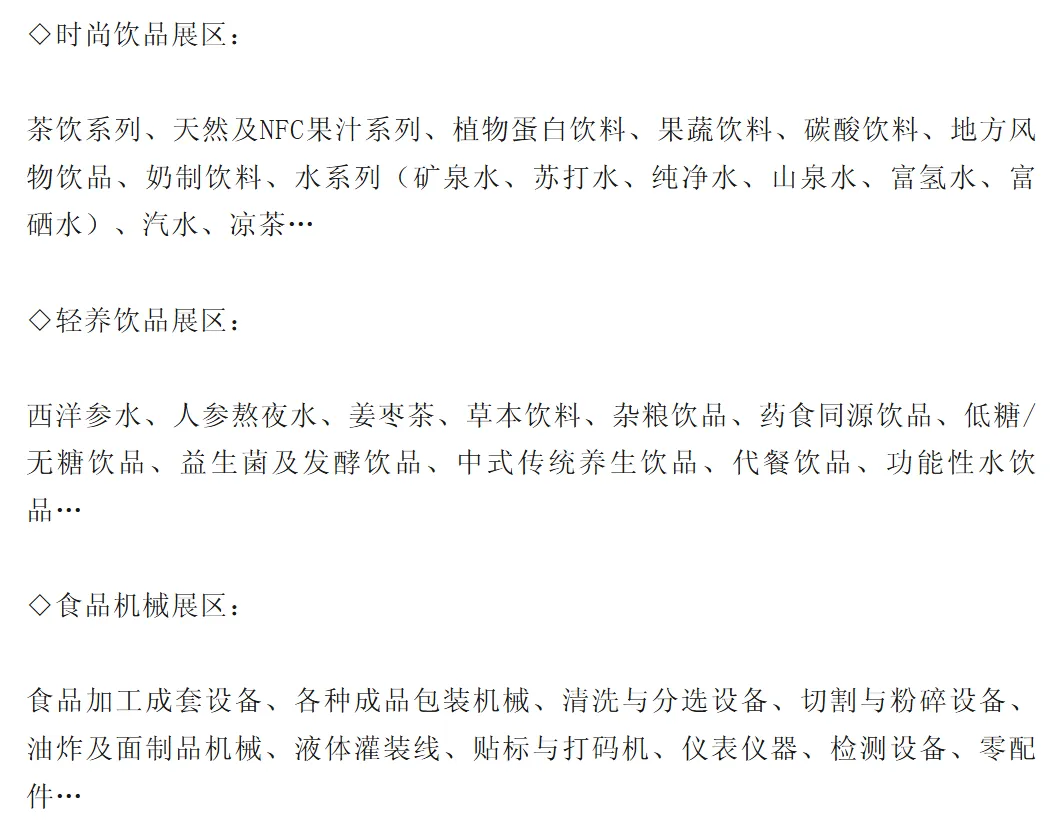 ◇时尚饮品展区：

茶饮系列、天然及NFC果汁系列、植物蛋白饮料、果蔬饮料、碳酸饮料、地方风物饮品、奶制饮料、水系列（矿泉水、苏打水、纯净水、山泉水、富氢水、富硒水）、汽水、凉茶…

◇轻养饮品展区：

西洋参水、人参熬夜水、姜枣茶、草本饮料、杂粮饮品、药食同源饮品、低糖/无糖饮品、益生菌及发酵饮品、中式传统养生饮品、代餐饮品、功能性水饮品…

◇食品机械展区：

食品加工成套设备、各种成品包装机械、清洗与分选设备、切割与粉碎设备、油炸及面制品机械、液体灌装线、贴标与打码机、仪表仪器、检测设备、零配件…